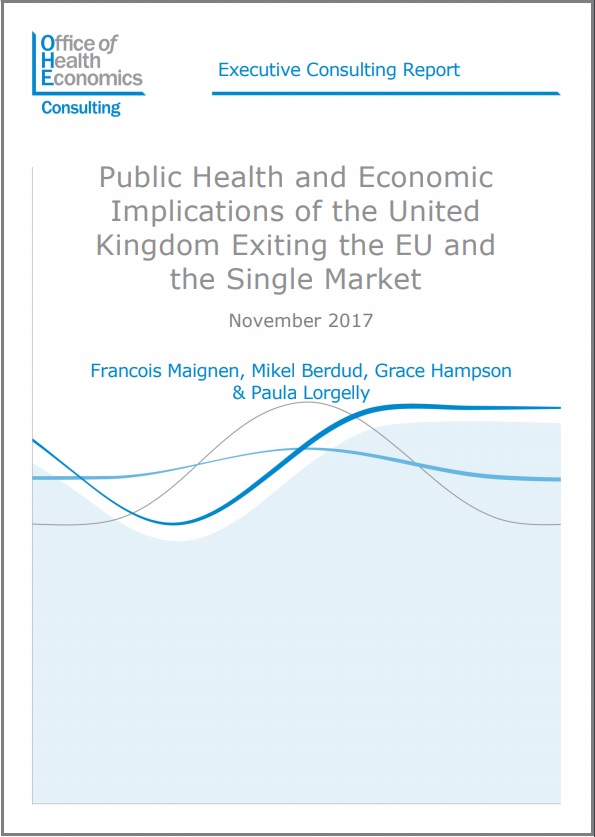 Office of Health Economics
Consulting

Executive Consulting Report

Public Health and Economic Implications of the United Kingdom Exiting the EU and the Single Market

November 2017

Francois Maignen, Mikel Berdud, Grace Hampson & Paula Lorgelly